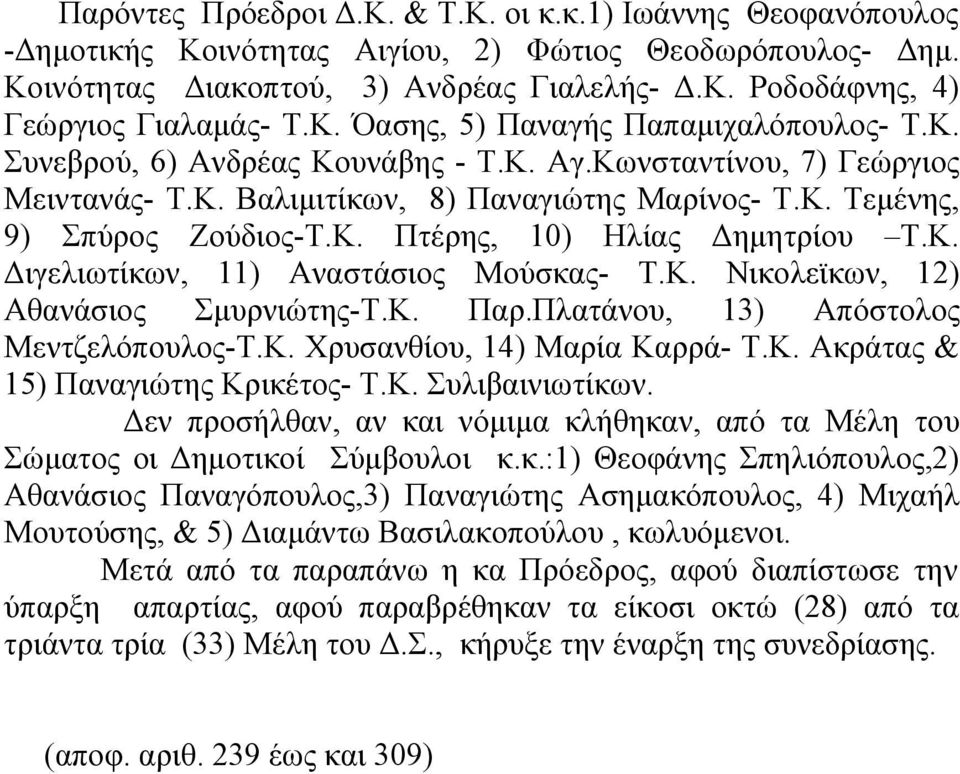 Παρόντες Πρόεδροι Δ.Κ. & Τ.Κ. οι κ.κ.1) Ιωάννης Θεοφανόπουλος -Δημοτικής Κοινότητας Αιγίου, 2) Φώτιος Θεοδωρόπουλος- Δημ. Κοινότητας Διακοπτού, 3) Ανδρέας Γιαλελής- Δ.Κ. Ροδοδάφνης, 4) Γεώργιος Γιαλαμάς- Τ.Κ. Όασης, 5) Παναγής Παπαμιχαλόπουλος- Τ.Κ. Συνεβρού, 6) Ανδρέας Κουνάβης - Τ.Κ. Αγ.Κωνσταντίνου, 7) Γεώργιος Μειντανάς- Τ.Κ. Βαλιμιτίκων, 8) Παναγιώτης Μαρίνος- Τ.Κ. Τεμένης, 9) Σπύρος Ζούδιος-Τ.Κ. Πτέρης, 10) Ηλίας Δημητρίου –Τ.Κ. Διγελιωτίκων, 11) Αναστάσιος Μούσκας- Τ.Κ. Νικολεϊκων, 12) Αθανάσιος Σμυρνιώτης-Τ.Κ. Παρ.Πλατάνου, 13) Απόστολος Μεντζελόπουλος-Τ.Κ. Χρυσανθίου, 14) Μαρία Καρρά- Τ.Κ. Ακράτας & 15) Παναγιώτης Κρικέτος- Τ.Κ. Συλιβαινιωτίκων.

Δεν προσήλθαν, αν και νόμιμα κλήθηκαν, από τα Μέλη του Σώματος οι Δημοτικοί Σύμβουλοι κ.κ.:1) Θεοφάνης Σπηλιόπουλος,2) Αθανάσιος Παναγόπουλος,3) Παναγιώτης Ασημακόπουλος, 4) Μιχαήλ Μουτούσης, & 5) Διαμάντω Βασιλακοπούλου , κωλυόμενοι.

Μετά από τα παραπάνω η κα Πρόεδρος, αφού διαπίστωσε την ύπαρξη απαρτίας, αφού παραβρέθηκαν τα είκοσι οκτώ (28) από τα τριάντα τρία (33) Μέλη του Δ.Σ., κήρυξε την έναρξη της συνεδρίασης.

(αποφ. αριθ. 239 έως και 309)